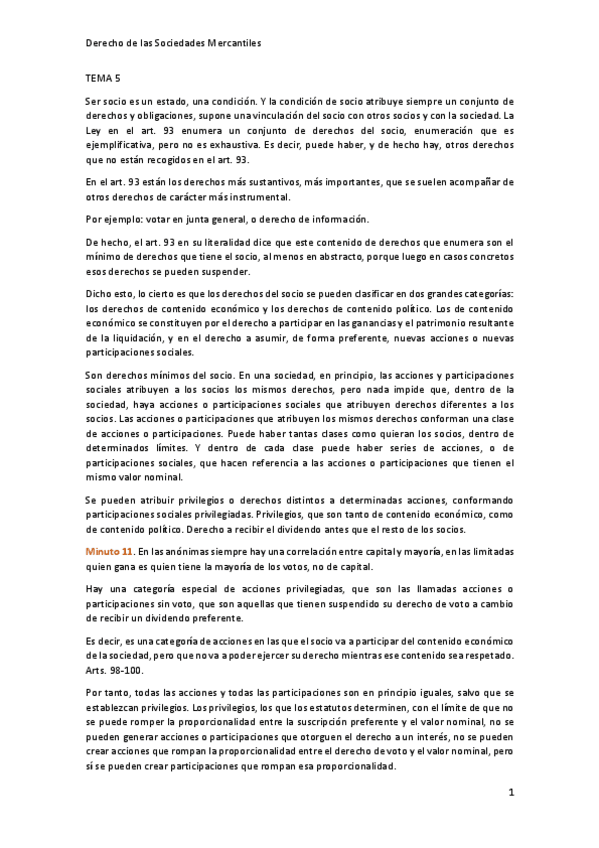 Derecho de las Sociedades Mercantiles

TEMA 5

Ser socio es un estado, una condición. Y la condición de socio atribuye siempre un conjunto de derechos y obligaciones, supone una vinculación del socio con otros socios y con la sociedad. La Ley en el art. 93 enumera un conjunto de derechos del socio, enumeración que es ejemplificativa, pero no es exhaustiva. Es decir, puede haber, y de hecho hay, otros derechos que no están recogidos en el art. 93.

En el art. 93 están los derechos más sustantivos, más importantes, que se suelen acompañar de otros derechos de carácter más instrumental.

Por ejemplo: votar en junta general, o derecho de información.

De hecho, el art. 93 en su literalidad dice que este contenido de derechos que enumera son el mínimo de derechos que tiene el socio, al menos en abstracto, porque luego en casos concretos esos derechos se pueden suspender.

Dicho esto, lo cierto es que los derechos del socio se pueden clasificar en dos grandes categorías: los derechos de contenido económico y los derechos de contenido político. Los de contenido económico se constituyen por el derecho a participar en las ganancias y el patrimonio resultante de la liquidación, y en el derecho a asumir, de forma preferente, nuevas acciones o nuevas participaciones sociales.

Son derechos mínimos del socio. En una sociedad, en principio, las acciones y participaciones sociales atribuyen a los socios los mismos derechos, pero nada impide que, dentro de la sociedad, haya acciones o participaciones sociales que atribuyen derechos diferentes a los socios. Las acciones o participaciones que atribuyen los mismos derechos conforman una clase de acciones o participaciones. Puede haber tantas clases como quieran los socios, dentro de determinados límites. Y dentro de cada clase puede haber series de acciones, o de participaciones sociales, que hacen referencia a las acciones o participaciones que tienen el mismo valor nominal.

Se pueden atribuir privilegios o derechos distintos a determinadas acciones, conformando participaciones sociales privilegiadas. Privilegios, que son tanto de contenido económico, como de contenido político. Derecho a recibir el dividendo antes que el resto de los socios.

Minuto 11. En las anónimas siempre hay una correlación entre capital y mayoría, en las limitadas quien gana es quien tiene la mayoría de los votos, no de capital.

Hay una categoría especial de acciones privilegiadas, que son las llamadas acciones o participaciones sin voto, que son aquellas que tienen suspendido su derecho de voto a cambio de recibir un dividendo preferente.

Es decir, es una categoría de acciones en las que el socio va a participar del contenido económico de la sociedad, pero que no va a poder ejercer su derecho mientras ese contenido sea respetado. Arts. 98-100.

Por tanto, todas las acciones y todas las participaciones son en principio iguales, salvo que se establezcan privilegios. Los privilegios, los que los estatutos determinen, con el límite de que no se puede romper la proporcionalidad entre la suscripción preferente y el valor nominal, no se pueden generar acciones o participaciones que otorguen el derecho a un interés, no se pueden crear acciones que rompan la proporcionalidad entre el derecho de voto y el valor nominal, pero sí se pueden crear participaciones que rompan esa proporcionalidad.

1